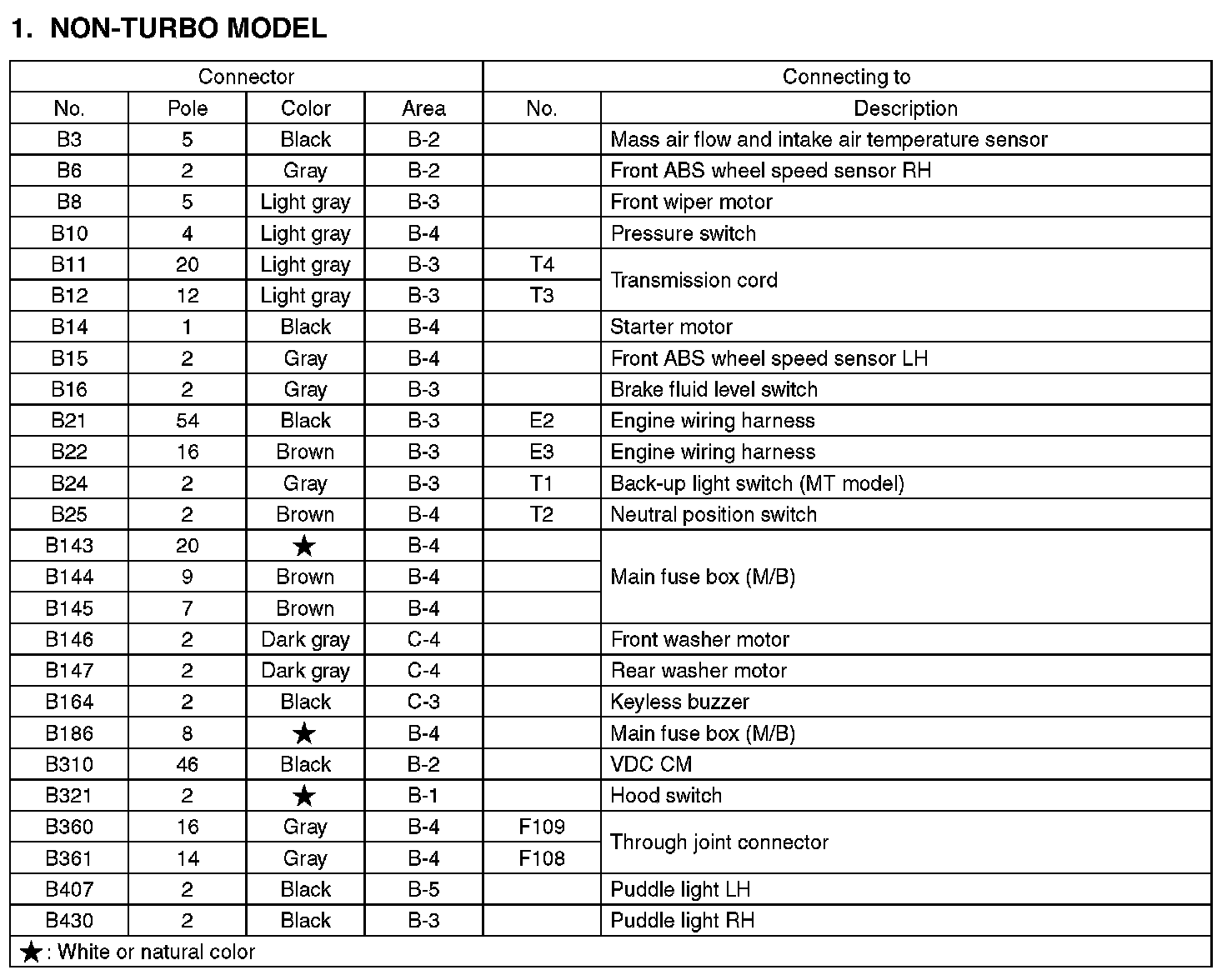 1. NON-TURBO MODEL

| Connector | | | | Connecting to | |
|---|---|---|---|---|---|
| No. | Pole | Color | Area | No. | Description |
| B3 | 5 | Black | B-2 | | Mass air flow and intake air temperature sensor |
| B6 | 2 | Gray | B-2 | | Front ABS wheel speed sensor RH |
| B8 | 5 | Light gray | B-3 | | Front wiper motor |
| B10 | 4 | Light gray | B-4 | | Pressure switch |
| B11 | 20 | Light gray | B-3 | T4 | Transmission cord |
| B12 | 12 | Light gray | B-3 | T3 | Transmission cord |
| B14 | 1 | Black | B-4 | | Starter motor |
| B15 | 2 | Gray | B-4 | | Front ABS wheel speed sensor LH |
| B16 | 2 | Gray | B-3 | | Brake fluid level switch |
| B21 | 54 | Black | B-3 | E2 | Engine wiring harness |
| B22 | 16 | Brown | B-3 | E3 | Engine wiring harness |
| B24 | 2 | Gray | B-3 | T1 | Back-up light switch (MT model) |
| B25 | 2 | Brown | B-4 | T2 | Neutral position switch |
| B143 | 20 | ★ | B-4 | | Main fuse box (M/B) |
| B144 | 9 | Brown | B-4 | | Main fuse box (M/B) |
| B145 | 7 | Brown | B-4 | | Main fuse box (M/B) |
| B146 | 2 | Dark gray | C-4 | | Front washer motor |
| B147 | 2 | Dark gray | C-4 | | Rear washer motor |
| B164 | 2 | Black | C-3 | | Keyless buzzer |
| B186 | 8 | ★ | B-4 | | Main fuse box (M/B) |
| B310 | 46 | Black | B-2 | | VDC CM |
| B321 | 2 | ★ | B-1 | | Hood switch |
| B360 | 16 | Gray | B-4 | F109 | Through joint connector |
| B361 | 14 | Gray | B-4 | F108 | Through joint connector |
| B407 | 2 | Black | B-5 | | Puddle light LH |
| B430 | 2 | Black | B-3 | | Puddle light RH |

★: White or natural color